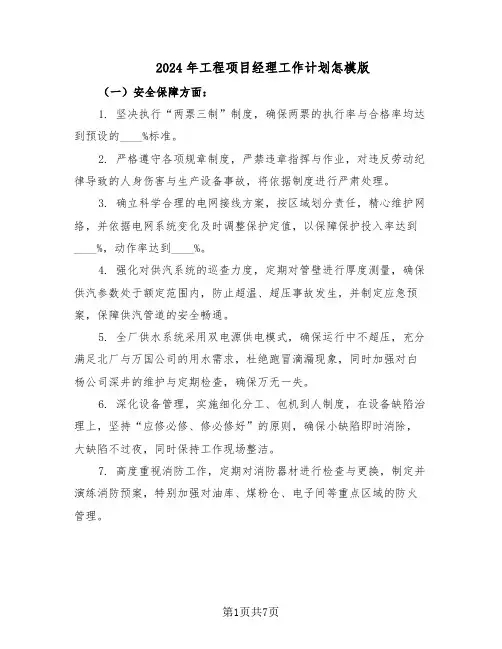 2024年工程项目经理工作计划怎模版

（一）安全保障方面：

1. 坚决执行“两票三制”制度，确保两票的执行率与合格率均达到预设的____%标准。

2. 严格遵守各项规章制度，严禁违章指挥与作业，对违反劳动纪律导致的人身伤害与生产设备事故，将依据制度进行严肃处理。

3. 确立科学合理的电网接线方案，按区域划分责任，精心维护网络，并依据电网系统变化及时调整保护定值，以保障保护投入率达到____%，动作率达到____%。

4. 强化对供汽系统的巡查力度，定期对管壁进行厚度测量，确保供汽参数处于额定范围内，防止超温、超压事故发生，并制定应急预案，保障供汽管道的安全畅通。

5. 全厂供水系统采用双电源供电模式，确保运行中不超压，充分满足北厂与万国公司的用水需求，杜绝跑冒滴漏现象，同时加强对白杨公司深井的维护与定期检查，确保万无一失。

6. 深化设备管理，实施细化分工、包机到人制度，在设备缺陷治理上，坚持“应修必修、修必修好”的原则，确保小缺陷即时消除，大缺陷不过夜，同时保持工作现场整洁。

7. 高度重视消防工作，定期对消防器材进行检查与更换，制定并演练消防预案，特别加强对油库、煤粉仓、电子间等重点区域的防火管理。

第1页共7页